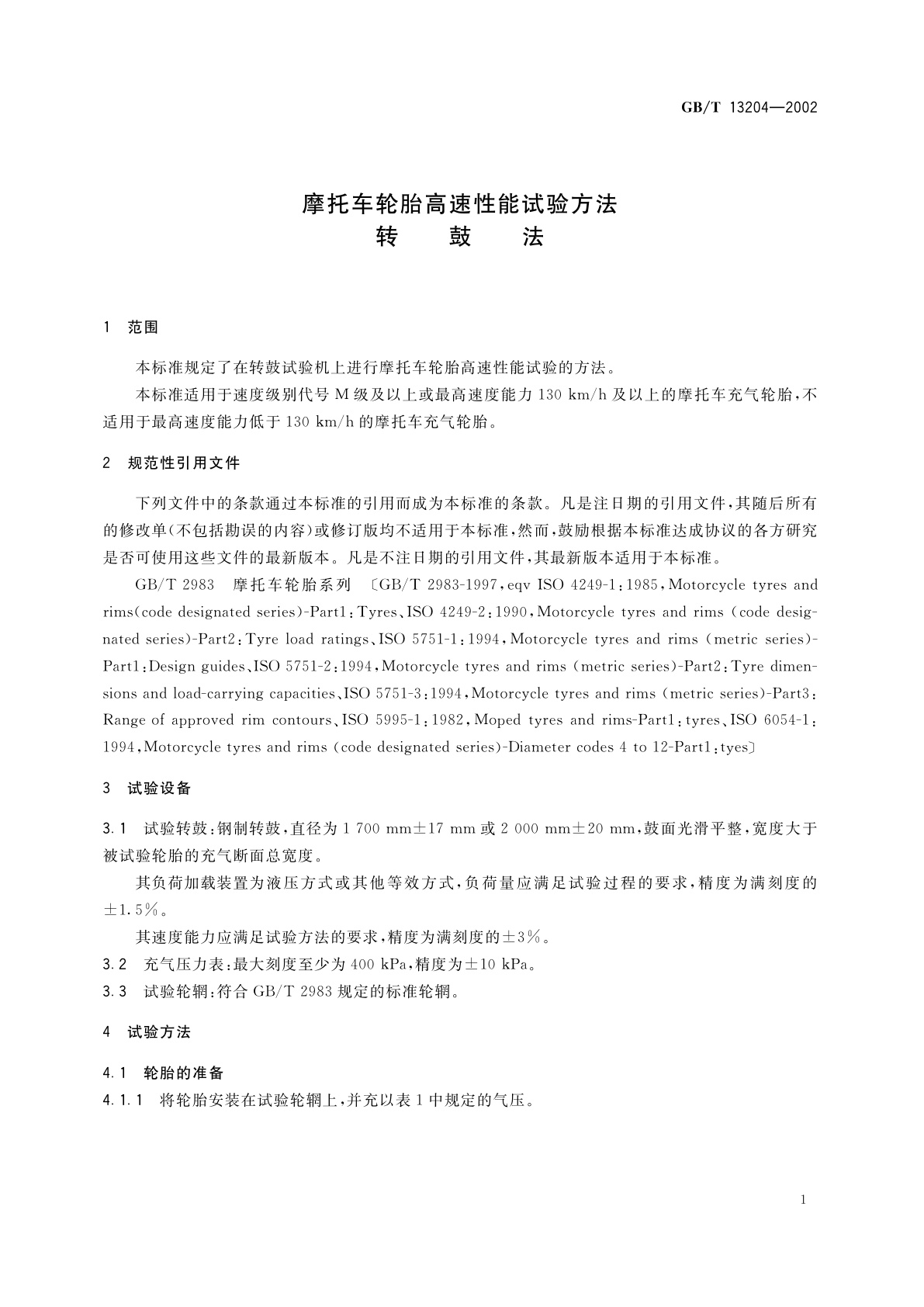 GB/T 13204—2002

摩托车轮胎高速性能试验方法
转　鼓　法

1　范围

本标准规定了在转鼓试验机上进行摩托车轮胎高速性能试验的方法。

本标准适用于速度级别代号 M 级及以上或最高速度能力 130 km/h 及以上的摩托车充气轮胎，不适用于最高速度能力低于 130 km/h 的摩托车充气轮胎。

2　规范性引用文件

下列文件中的条款通过本标准的引用而成为本标准的条款。凡是注日期的引用文件，其随后所有的修改单(不包括勘误的内容)或修订版均不适用于本标准，然而，鼓励根据本标准达成协议的各方研究是否可使用这些文件的最新版本。凡是不注日期的引用文件，其最新版本适用于本标准。

GB/T 2983　摩托车轮胎系列 〔GB/T 2983-1997，eqv ISO 4249-1：1985，Motorcycle tyres and rims(code designated series)-Part1：Tyres、ISO 4249-2：1990，Motorcycle tyres and rims (code designated series)-Part2：Tyre load ratings、ISO 5751-1：1994，Motorcycle tyres and rims (metric series)-Part1：Design guides、ISO 5751-2：1994，Motorcycle tyres and rims (metric series)-Part2：Tyre dimensions and load-carrying capacities、ISO 5751-3：1994，Motorcycle tyres and rims (metric series)-Part3：Range of approved rim contours、ISO 5995-1：1982，Moped tyres and rims-Part1：tyres、ISO 6054-1：1994，Motorcycle tyres and rims (code designated series)-Diameter codes 4 to 12-Part1：tyes〕

3　试验设备

3.1　试验转鼓：钢制转鼓，直径为 1 700 mm±17 mm 或 2 000 mm±20 mm，鼓面光滑平整，宽度大于被试验轮胎的充气断面总宽度。

其负荷加载装置为液压方式或其他等效方式，负荷量应满足试验过程的要求，精度为满刻度的±1.5%。

其速度能力应满足试验方法的要求，精度为满刻度的±3%。

3.2　充气压力表：最大刻度至少为 400 kPa，精度为±10 kPa。

3.3　试验轮辋：符合 GB/T 2983 规定的标准轮辋。

4　试验方法

4.1　轮胎的准备

4.1.1　将轮胎安装在试验轮辋上，并充以表 1 中规定的气压。

1